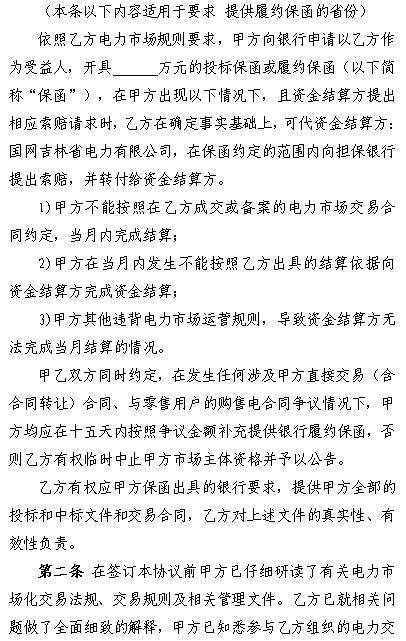 （本条以下内容适用于要求 提供履约保函的省份）

依照乙方电力市场规则要求，甲方向银行申请以乙方作为受益人，开具______万元的投标保函或履约保函（以下简称“保函”），在甲方出现以下情况下，且资金结算方提出相应索赔请求时，乙方在确定事实基础上，可代资金结算方：国网吉林省电力有限公司，在保函约定的范围内向担保银行提出索赔，并转付给资金结算方。

1)甲方不能按照在乙方成交或备案的电力市场交易合同约定，当月内完成结算；

2)甲方在当月内发生不能按照乙方出具的结算依据向资金结算方完成资金结算；

3)甲方其他违背电力市场运营规则，导致资金结算方无法完成当月结算的情况。

甲乙双方同时约定，在发生任何涉及甲方直接交易（含合同转让）合同、与零售用户的购售电合同争议情况下，甲方均应在十五天内按照争议金额补充提供银行履约保函，否则乙方有权临时中止甲方市场主体资格并予以公告。

乙方有权应甲方保函出具的银行要求，提供甲方全部的投标和中标文件和交易合同，乙方对上述文件的真实性、有效性负责。

第二条 在签订本协议前甲方已仔细研读了有关电力市场化交易法规、交易规则及相关管理文件。乙方已就相关问题做了全面细致的解释，甲方已知悉参与乙方组织的电力交